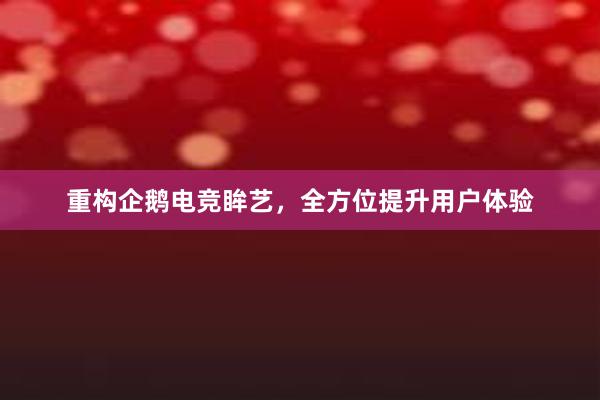 重构企鹅电竞眸艺，全方位提升用户体验